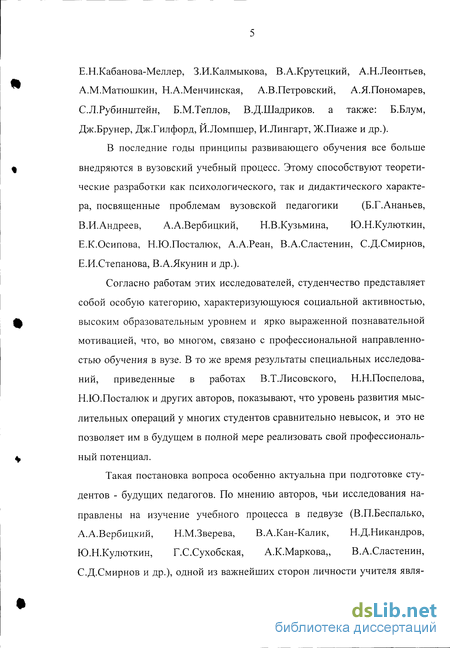 5

Е.Н.Кабанова-Меллер, З.И.Калмыкова, В.А.Крутецкий, А.Н.Леонтьев, А.М.Матюшкин, Н.А.Менчинская, А.В.Петровский, А.Я.Пономарев, С.Л.Рубинштейн, Б.М.Теплов, В.Д.Шадриков. а также: Б.Блум, Дж.Брунер, Дж.Гилфорд, Й.Ломпшер, И.Лингарт, Ж.Пиаже и др.).

В последние годы принципы развивающего обучения все больше внедряются в вузовский учебный процесс. Этому способствуют теоретические разработки как психологического, так и дидактического характера, посвященные проблемам вузовской педагогики (Б.Г.Ананьев, В.И.Андреев, А.А.Вербицкий, Н.В.Кузьмина, Ю.Н.Кулюткин, Е.К.Осипова, Н.Ю.Посталюк, А.А.Реан, В.А.Сластенин, С.Д.Смирнов, Е.И.Степанова, В.А.Якунин и др.).

Согласно работам этих исследователей, студенчество представляет собой особую категорию, характеризующуюся социальной активностью, высоким образовательным уровнем и ярко выраженной познавательной мотивацией, что, во многом, связано с профессиональной направленностью обучения в вузе. В то же время результаты специальных исследований, приведенные в работах В.Т.Лисовского, Н.Н.Поспелова, Н.Ю.Посталюк и других авторов, показывают, что уровень развития мыслительных операций у многих студентов сравнительно невысок, и это не позволяет им в будущем в полной мере реализовать свой профессиональный потенциал.

Такая постановка вопроса особенно актуальна при подготовке студентов - будущих педагогов. По мнению авторов, чьи исследования направлены на изучение учебного процесса в педвузе (В.П.Беспалько, А.А.Вербицкий, Н.М.Зверева, В.А.Кан-Калик, Н.Д.Никандров, Ю.Н.Кулюткин, Г.С.Сухобская, А.К.Маркова,, В.А.Сластенин, С.Д.Смирнов и др.), одной из важнейших сторон личности учителя явля-

dsLib.net
библиотека диссертаций